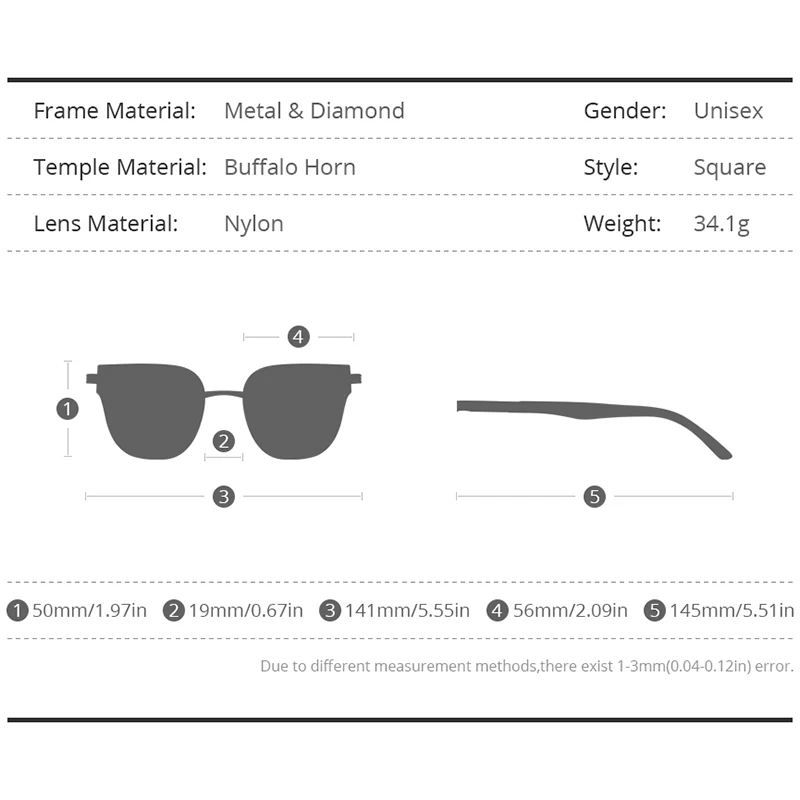 | Frame Material: | Metal & Diamond | Gender: | Unisex |
|---|---|---|---|
| Temple Material: | Buffalo Horn | Style: | Square |
| Lens Material: | Nylon | Weight: | 34.1g |

4

1

2

3

5

1 50mm/1.97in 2 19mm/0.67in 3 141mm/5.55in 4 56mm/2.09in 5 145mm/5.51in

Due to different measurement methods,there exist 1-3mm(0.04-0.12in) error.